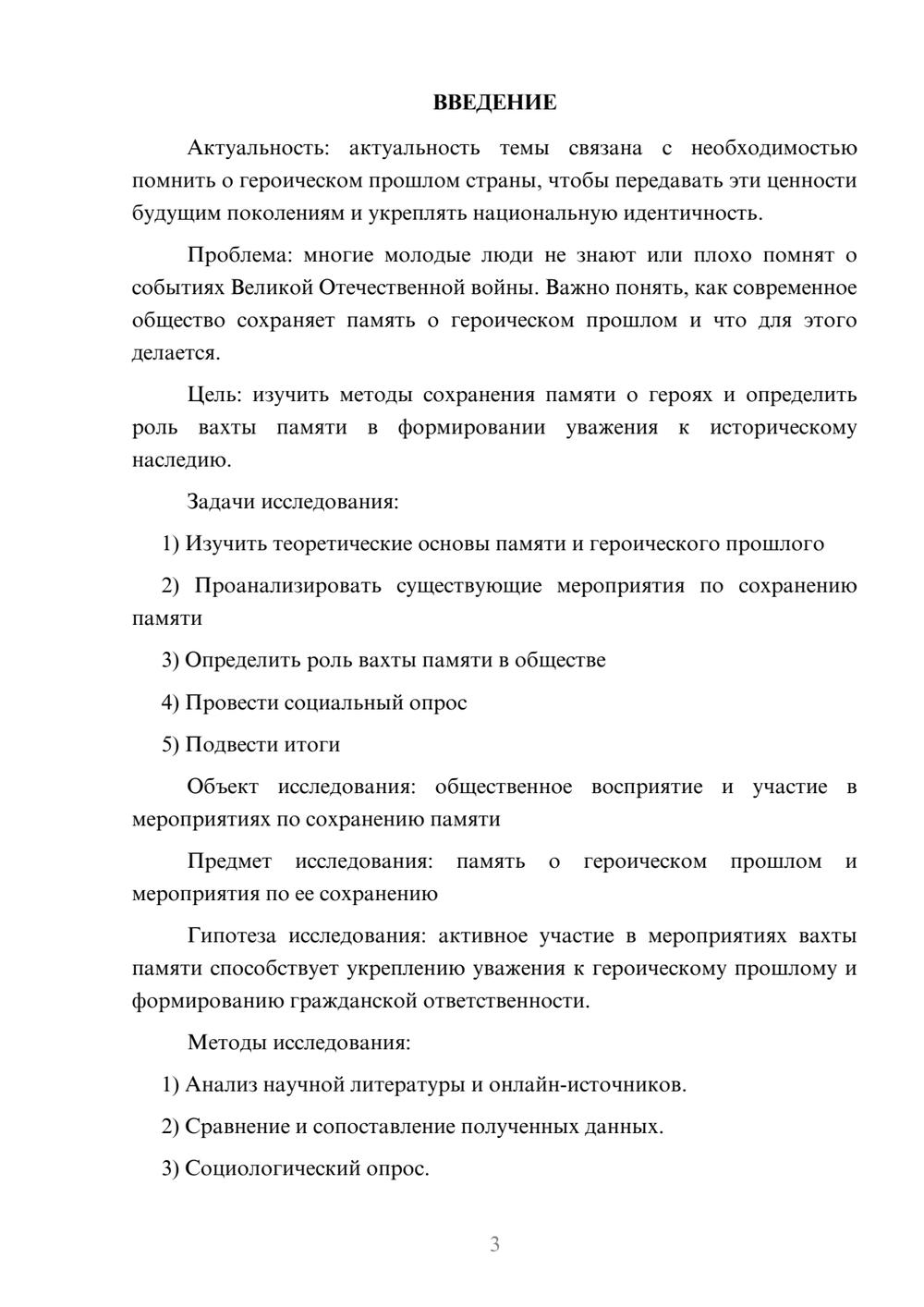 ВВЕДЕНИЕ

Актуальность: актуальность темы связана с необходимостью помнить о героическом прошлом страны, чтобы передавать эти ценности будущим поколениям и укреплять национальную идентичность.

Проблема: многие молодые люди не знают или плохо помнят о событиях Великой Отечественной войны. Важно понять, как современное общество сохраняет память о героическом прошлом и что для этого делается.

Цель: изучить методы сохранения памяти о героях и определить роль вахты памяти в формировании уважения к историческому наследию.

Задачи исследования:

1) Изучить теоретические основы памяти и героического прошлого

2) Проанализировать существующие мероприятия по сохранению памяти

3) Определить роль вахты памяти в обществе

4) Провести социальный опрос

5) Подвести итоги

Объект исследования: общественное восприятие и участие в мероприятиях по сохранению памяти

Предмет исследования: память о героическом прошлом и мероприятия по ее сохранению

Гипотеза исследования: активное участие в мероприятиях вахты памяти способствует укреплению уважения к героическому прошлому и формированию гражданской ответственности.

Методы исследования:

1) Анализ научной литературы и онлайн-источников.

2) Сравнение и сопоставление полученных данных.

3) Социологический опрос.

3